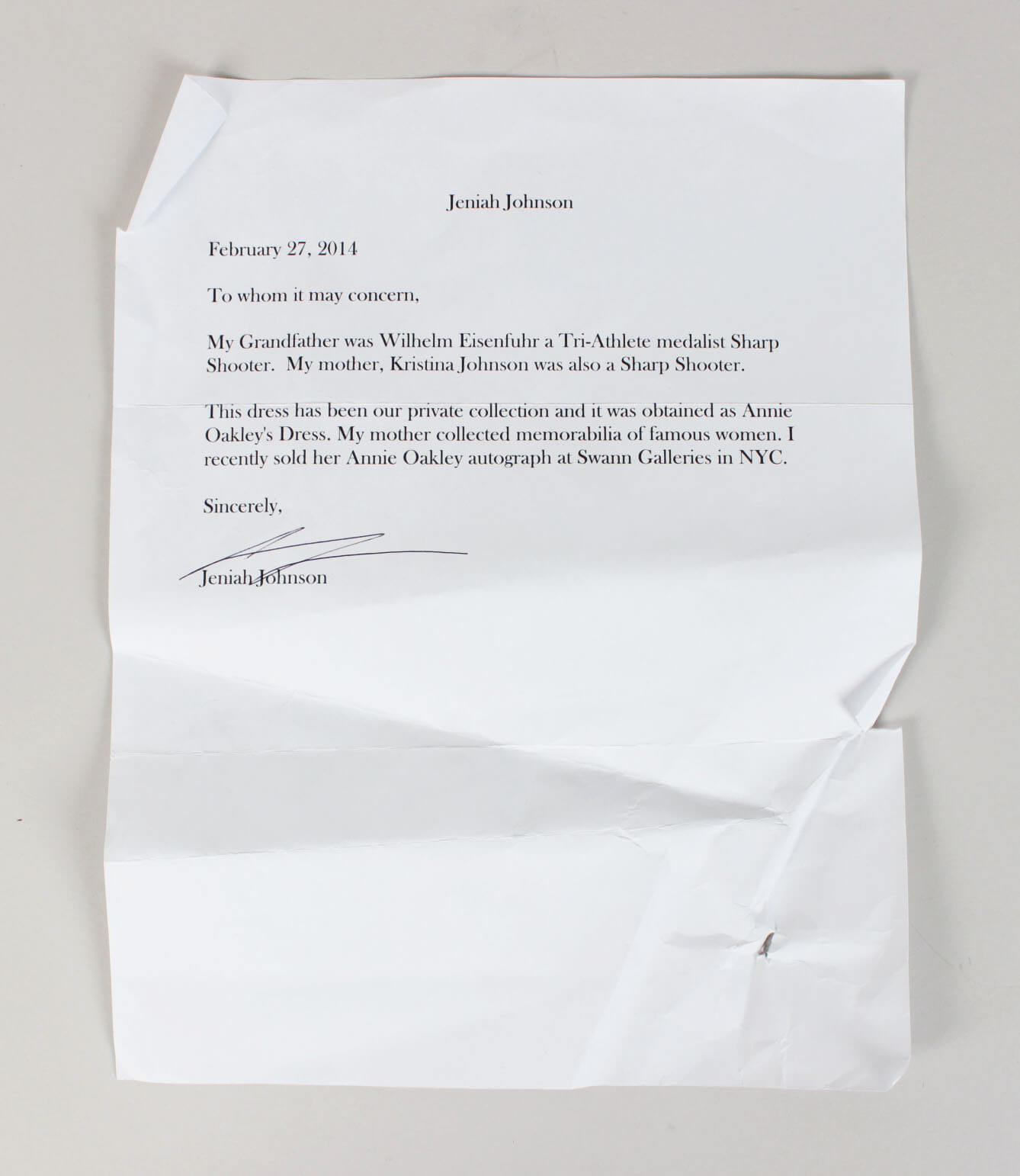 Jeniah Johnson

February 27, 2014

To whom it may concern,

My Grandfather was Wilhelm Eisenfuhr a Tri-Athlete medalist Sharp Shooter. My mother, Kristina Johnson was also a Sharp Shooter.

This dress has been our private collection and it was obtained as Annie Oakley's Dress. My mother collected memorabilia of famous women. I recently sold her Annie Oakley autograph at Swann Galleries in NYC.

Sincerely,

Jeniah Johnson